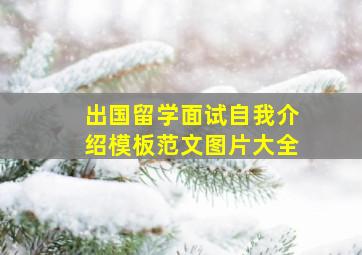 出国留学面试自我介绍模板范文图片大全